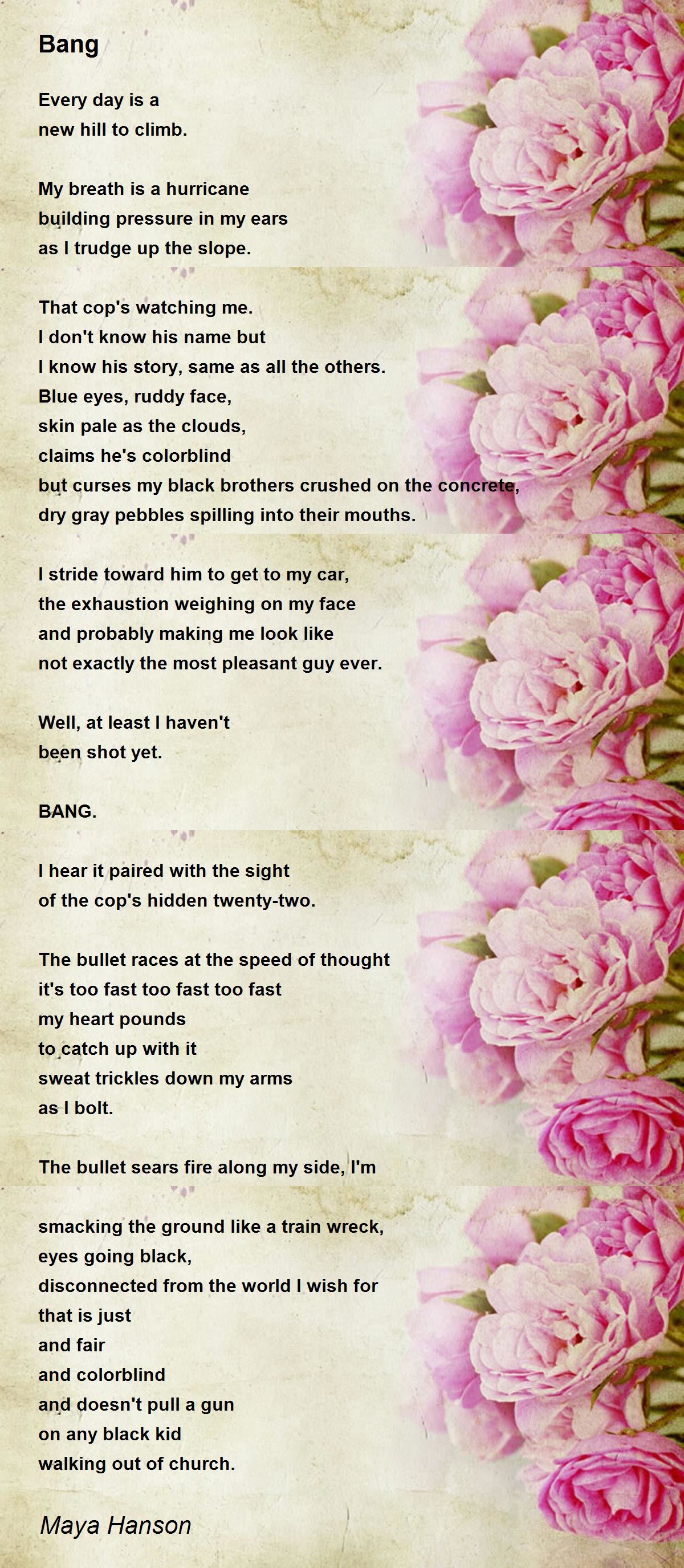 Bang

Every day is a
new hill to climb.

My breath is a hurricane
building pressure in my ears
as I trudge up the slope.

That cop's watching me.
I don't know his name but
I know his story, same as all the others.
Blue eyes, ruddy face,
skin pale as the clouds,
claims he's colorblind
but curses my black brothers crushed on the concrete,
dry gray pebbles spilling into their mouths.

I stride toward him to get to my car,
the exhaustion weighing on my face
and probably making me look like
not exactly the most pleasant guy ever.

Well, at least I haven't
been shot yet.

BANG.

I hear it paired with the sight
of the cop's hidden twenty-two.

The bullet races at the speed of thought
it's too fast too fast too fast
my heart pounds
to catch up with it
sweat trickles down my arms
as I bolt.

The bullet sears fire along my side, I'm

smacking the ground like a train wreck,
eyes going black,
disconnected from the world I wish for
that is just
and fair
and colorblind
and doesn't pull a gun
on any black kid
walking out of church.

Maya Hanson